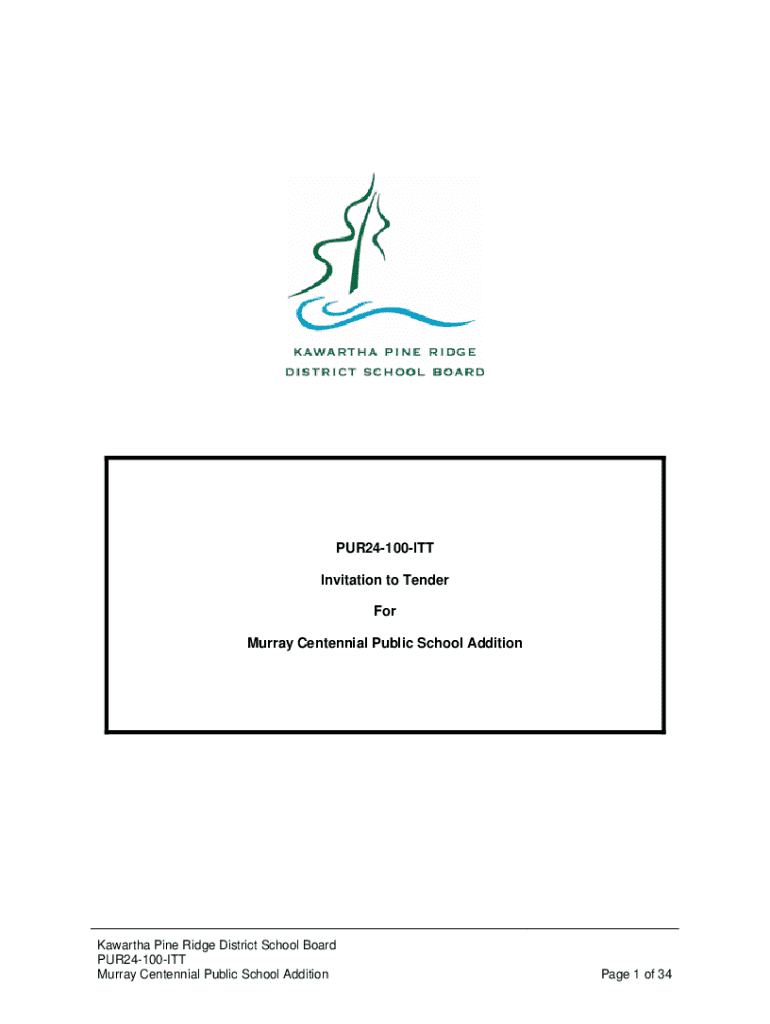 KAWARTHA PINE RIDGE
DISTRICT SCHOOL BOARD

PUR24-100-ITT

Invitation to Tender

For

Murray Centennial Public School Addition

Kawartha Pine Ridge District School Board
PUR24-100-ITT
Murray Centennial Public School Addition

Page 1 of 34